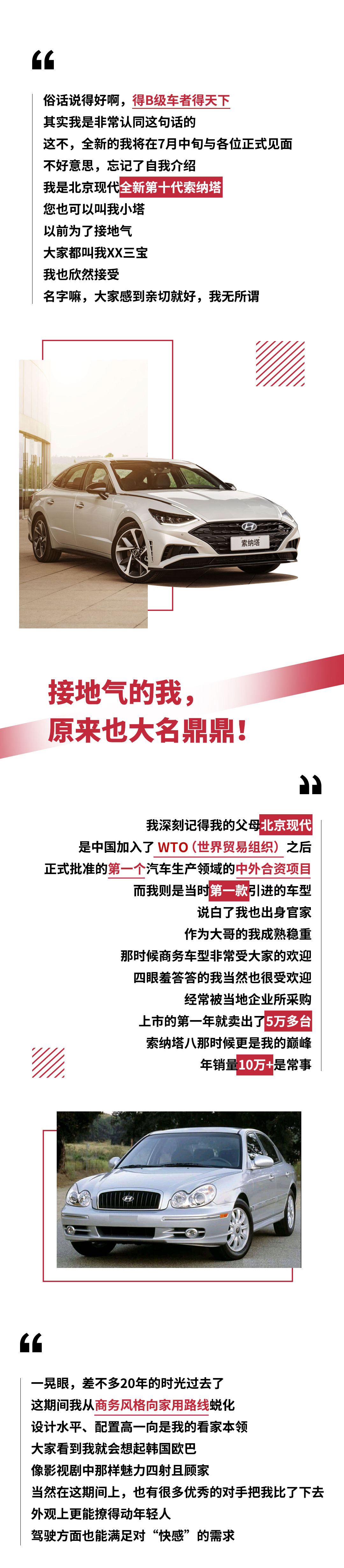 俗话说得好啊，得B级车者得天下
其实我是非常认同这句话的
这不，全新的我将在7月中旬与各位正式见面
不好意思，忘记了自我介绍
我是北京现代全新第十代索纳塔
您也可以叫我小塔
以前为了接地气
大家都叫我XX三宝
我也欣然接受
名字嘛，大家感到亲切就好，我无所谓

索纳塔

接地气的我，
原来也大名鼎鼎！

我深刻记得我的父母北京现代
是中国加入了WTO（世界贸易组织）之后
正式批准的第一个汽车生产领域的中外合资项目
而我则是当时第一款引进的车型
说白了我也出身官家
作为大哥的我成熟稳重
那时候商务车型非常受大家的欢迎
四眼羞答答的我当然也很受欢迎
经常被当地企业所采购
上市的第一年就卖出了5万多台
索纳塔八那时候更是我的巅峰
年销量10万+是常事

一晃眼，差不多20年的时光过去了
这期间我从商务风格向家用路线蜕化
设计水平、配置高一向是我的看家本领
大家看到我就会想起韩国欧巴
像影视剧中那样魅力四射且顾家
当然在这期间上，也有很多优秀的对手把我比了下去
外观上更能撩得动年轻人
驾驶方面也能满足对“快感”的需求